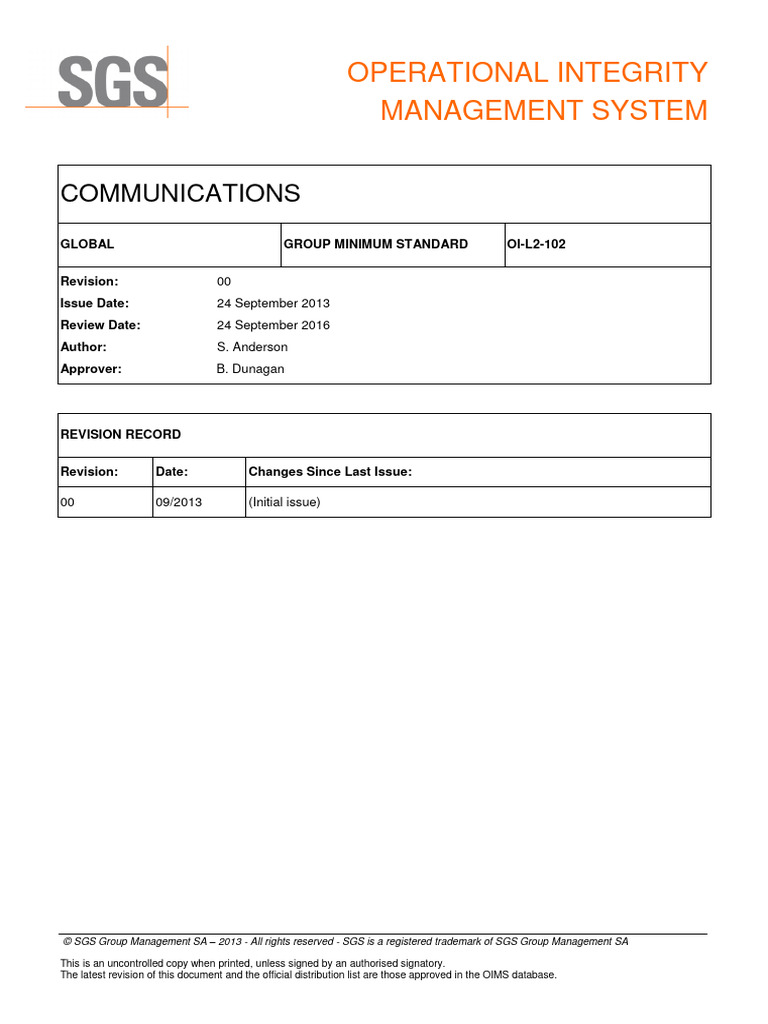 SGS

OPERATIONAL INTEGRITY MANAGEMENT SYSTEM

COMMUNICATIONS

| GLOBAL | GROUP MINIMUM STANDARD | OI-L2-102 |
|---|---|---|

| | |
|---|---|
| Revision: | 00 |
| Issue Date: | 24 September 2013 |
| Review Date: | 24 September 2016 |
| Author: | S. Anderson |
| Approver: | B. Dunagan |

REVISION RECORD

| Revision: | Date: | Changes Since Last Issue: |
|---|---|---|
| 00 | 09/2013 | (Initial issue) |

© SGS Group Management SA – 2013 - All rights reserved - SGS is a registered trademark of SGS Group Management SA

This is an uncontrolled copy when printed, unless signed by an authorised signatory.
The latest revision of this document and the official distribution list are those approved in the OIMS database.